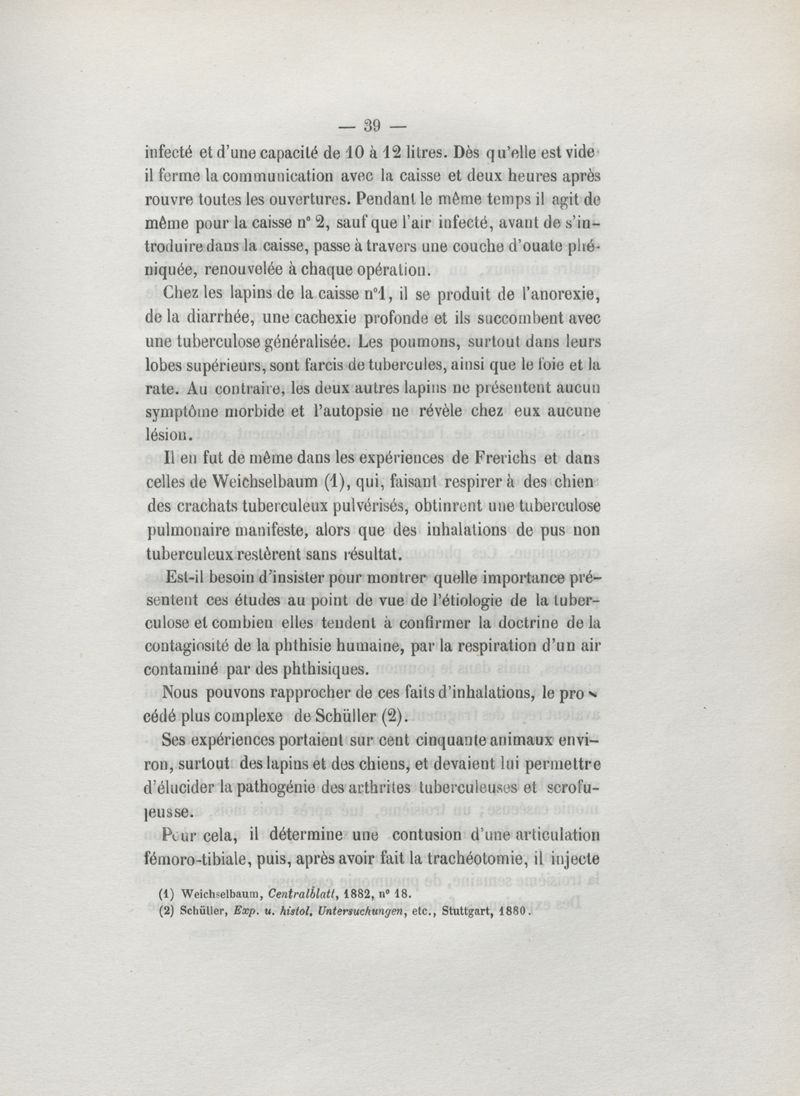 — 39 —

infecté et d'une capacité de 10 à 12 litres. Dès qu'elle est vide il ferme la communication avec la caisse et deux heures après rouvre toutes les ouvertures. Pendant le même temps il agit de même pour la caisse n° 2, sauf que l'air infecté, avant de s'introduire dans la caisse, passe à travers une couche d'ouate phéniquée, renouvelée à chaque opération.

Chez les lapins de la caisse n°1, il se produit de l'anorexie, de la diarrhée, une cachexie profonde et ils succombent avec une tuberculose généralisée. Les poumons, surtout dans leurs lobes supérieurs, sont farcis de tubercules, ainsi que le foie et la rate. Au contraire, les deux autres lapins ne présentent aucun symptôme morbide et l'autopsie ne révèle chez eux aucune lésion.

Il en fut de même dans les expériences de Frerichs et dans celles de Weichselbaum (1), qui, faisant respirer à des chien des crachats tuberculeux pulvérisés, obtinrent une tuberculose pulmonaire manifeste, alors que des inhalations de pus non tuberculeux restèrent sans résultat.

Est-il besoin d'insister pour montrer quelle importance présentent ces études au point de vue de l'étiologie de la tuberculose et combien elles tendent à confirmer la doctrine de la contagiosité de la phthisie humaine, par la respiration d'un air contaminé par des phthisiques.

Nous pouvons rapprocher de ces faits d'inhalations, le procédé plus complexe de Schüller (2).

Ses expériences portaient sur cent cinquante animaux environ, surtout des lapins et des chiens, et devaient lui permettre d'élucider la pathogénie des arthrites tuberculeuses et scrofuleusse.

Pour cela, il détermine une contusion d'une articulation fémoro-tibiale, puis, après avoir fait la trachéotomie, il injecte

(1) Weichselbaum, Centralblatt, 1882, n° 18.
(2) Schüller, Exp. u. histol. Untersuchungen, etc., Stuttgart, 1880.